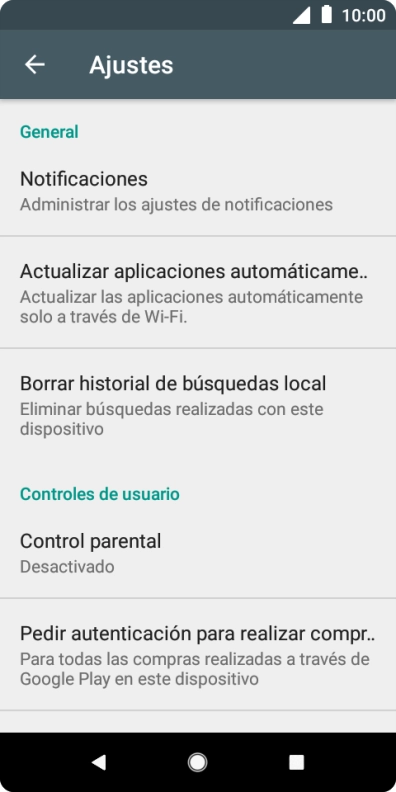 10:00

Ajustes

General

Notificaciones
Administrar los ajustes de notificaciones

Actualizar aplicaciones automáticame..
Actualizar las aplicaciones automáticamente solo a través de Wi-Fi.

Borrar historial de búsquedas local
Eliminar búsquedas realizadas con este dispositivo

Controles de usuario

Control parental
Desactivado

Pedir autenticación para realizar compr..
Para todas las compras realizadas a través de Google Play en este dispositivo